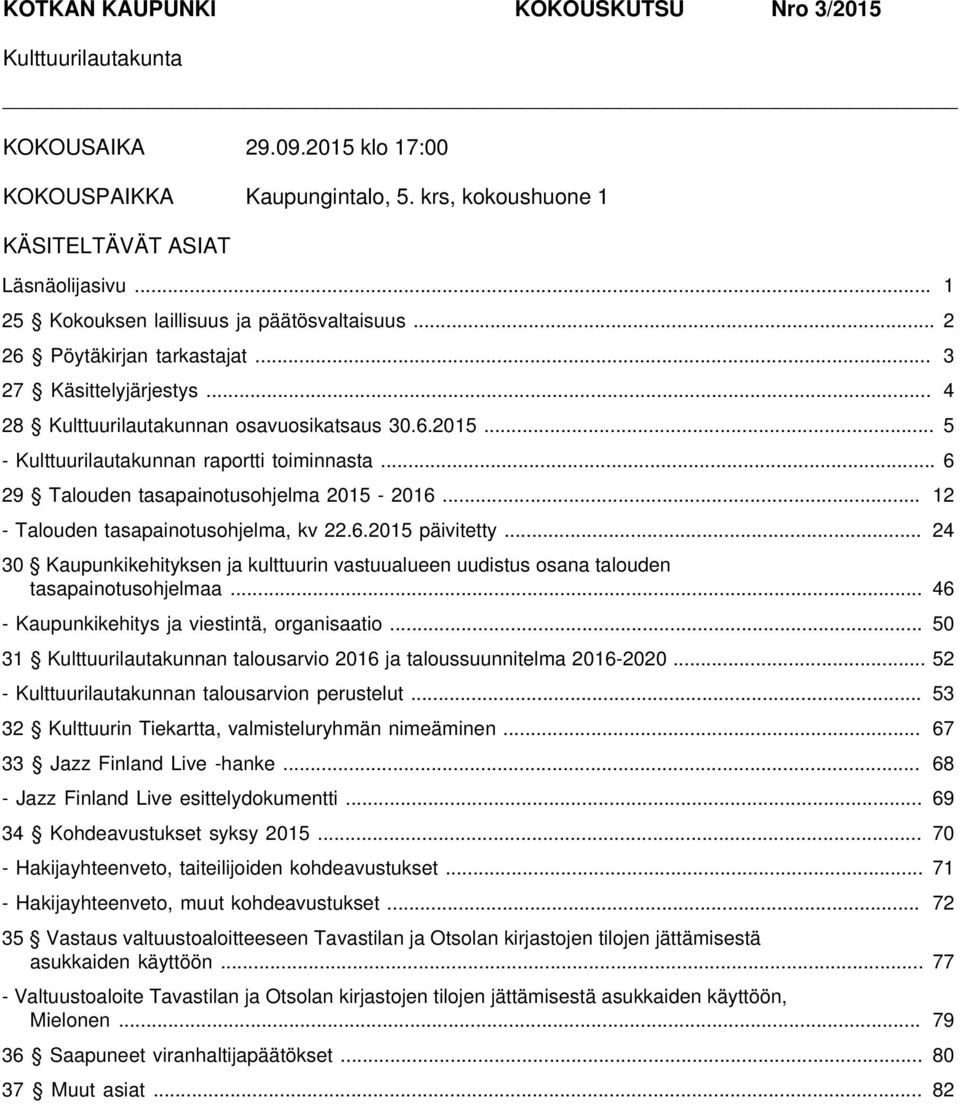 KOTKAN KAUPUNKI KOKOUSKUTSU Nro 3/2015

Kulttuurilautakunta

KOKOUSAIKA 29.09.2015 klo 17:00

KOKOUSPAIKKA Kaupungintalo, 5. krs, kokoushuone 1

KÄSITELTÄVÄT ASIAT

Läsnäolijasivu ... 1
25 § Kokouksen laillisuus ja päätösvaltaisuus ... 2
26 § Pöytäkirjan tarkastajat ... 3
27 § Käsittelyjärjestys ... 4
28 § Kulttuurilautakunnan osavuosikatsaus 30.6.2015 ... 5
- Kulttuurilautakunnan raportti toiminnasta ... 6
29 § Talouden tasapainotusohjelma 2015 - 2016 ... 12
- Talouden tasapainotusohjelma, kv 22.6.2015 päivitetty ... 24
30 § Kaupunkikehityksen ja kulttuurin vastuualueen uudistus osana talouden tasapainotusohjelmaa ... 46
- Kaupunkikehitys ja viestintä, organisaatio ... 50
31 § Kulttuurilautakunnan talousarvio 2016 ja taloussuunnitelma 2016-2020 ... 52
- Kulttuurilautakunnan talousarvion perustelut ... 53
32 § Kulttuurin Tiekartta, valmisteluryhmän nimeäminen ... 67
33 § Jazz Finland Live -hanke ... 68
- Jazz Finland Live esittelydokumentti ... 69
34 § Kohdeavustukset syksy 2015 ... 70
- Hakijayhteenveto, taiteilijoiden kohdeavustukset ... 71
- Hakijayhteenveto, muut kohdeavustukset ... 72
35 § Vastaus valtuustoaloitteeseen Tavastilan ja Otsolan kirjastojen tilojen jättämisestä asukkaiden käyttöön ... 77
- Valtuustoaloite Tavastilan ja Otsolan kirjastojen tilojen jättämisestä asukkaiden käyttöön, Mielonen ... 79
36 § Saapuneet viranhaltijapäätökset ... 80
37 § Muut asiat ... 82